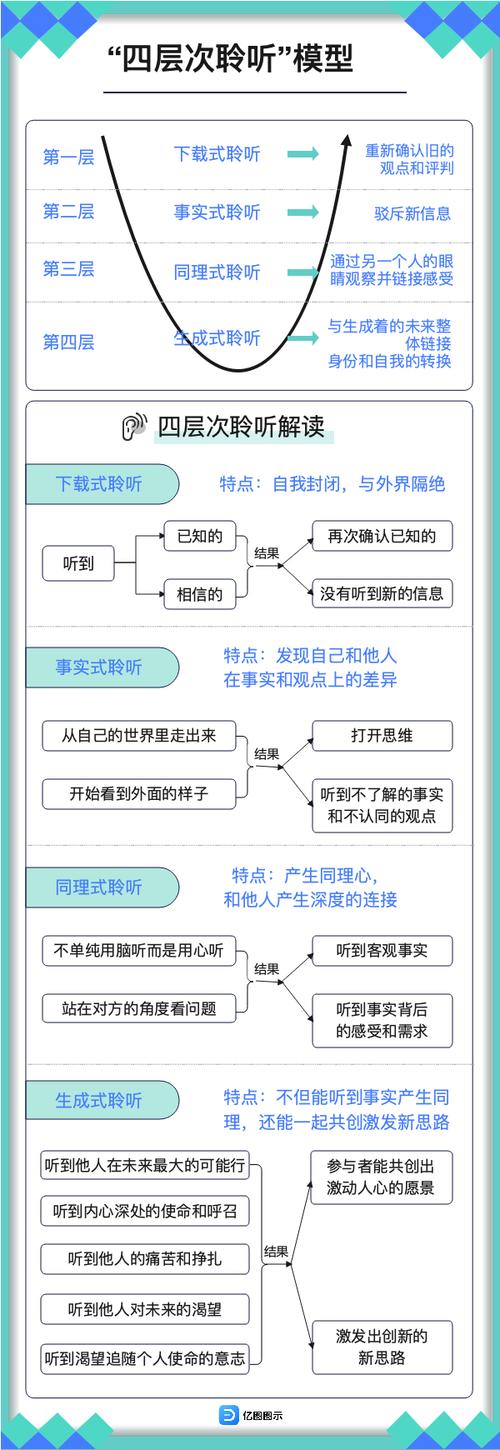 “四层次聆听”模型

第一层 下载式聆听 重新确认旧的观点和评判

第二层 事实式聆听 驳斥新信息

第三层 同理式聆听 通过另一个人的眼睛观察并链接感受

第四层 生成式聆听 与生成着的未来整体链接 身份和自我的转换

四层次聆听解读

下载式聆听

特点：自我封闭，与外界隔绝

听到 已知的 相信的 结果 再次确认已知的 没有听到新的信息

事实式聆听

特点：发现自己和他人在事实和观点上的差异

从自己的世界里走出来 开始看到外面的样子 结果 打开思维 听到不了解的事实和不认同的观点

同理式聆听

特点：产生同理心，和他人产生深度的连接

不单纯用脑听而是用心听 站在对方的角度看问题 结果 听到客观事实 听到事实背后的感受和需求

生成式聆听

特点：不但能听到事实产生同理，还能一起共创激发新思路

听到他人在未来最大的可能行 听到内心深处的使命和呼召 听到他人的痛苦和挣扎 听到他人对未来的渴望 听到渴望追随个人使命的意志 结果 参与者能共创出激动人心的愿景 激发出创新的新思路

亿图图示